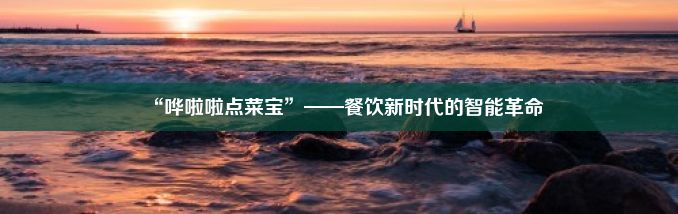 “哗啦啦点菜宝”——餐饮新时代的智能革命